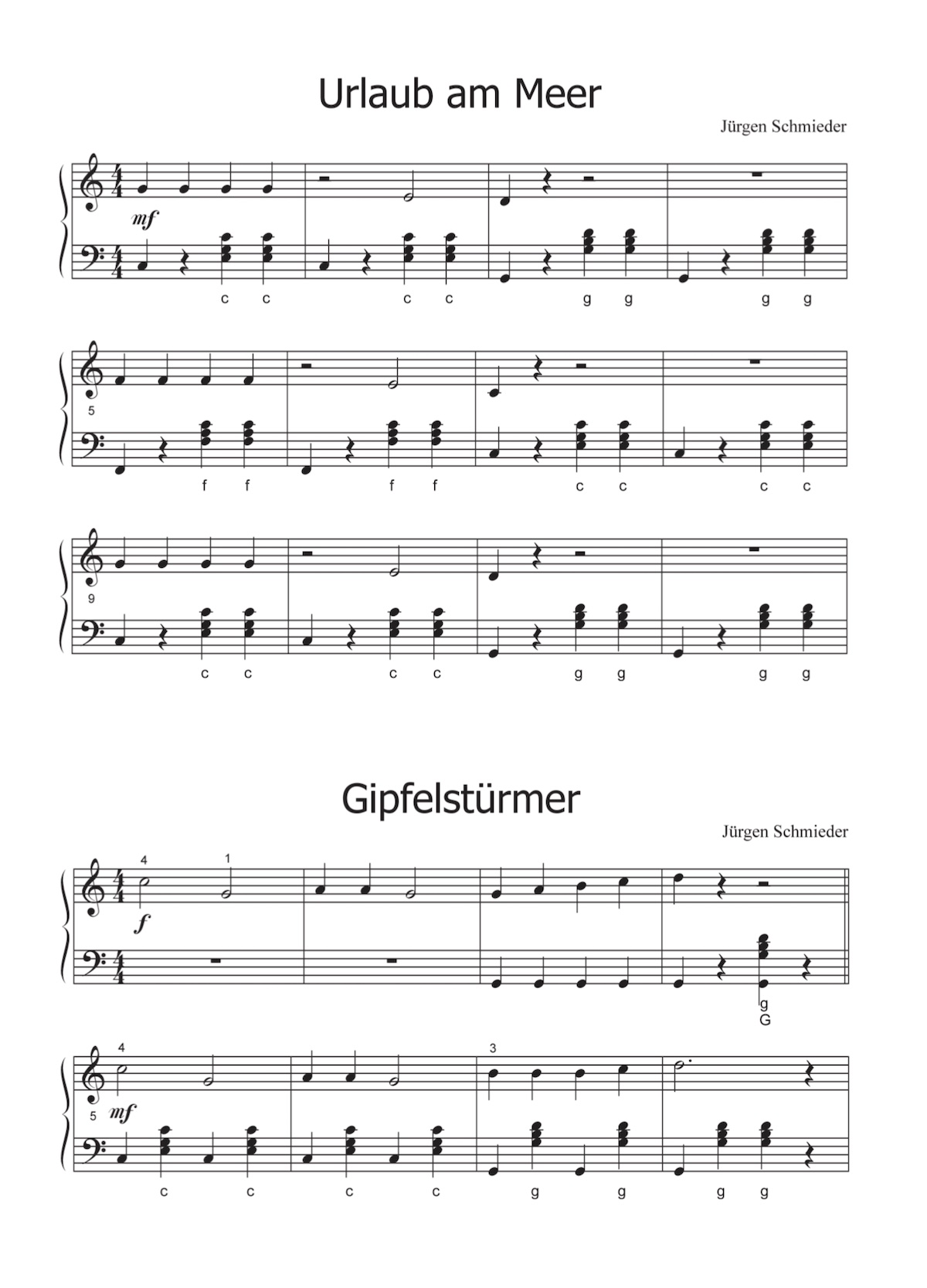 Urlaub am Meer

Jürgen Schmieder

mf

c c c c g g g g

5

f f f f c c c c

9

c c c c g g g g

Gipfelstürmer

Jürgen Schmieder

4 1

f

g
G

4 3

5 mf

c c c c g g g g